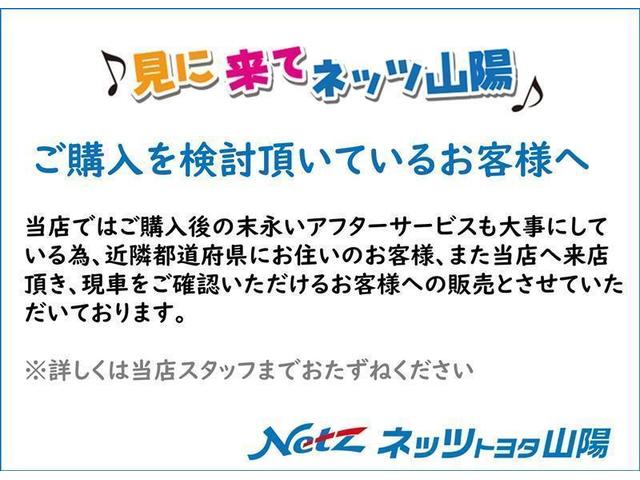 ♪見に来てネッツ山陽♪

ご購入を検討頂いているお客様へ

当店ではご購入後の末永いアフターサービスも大事にしている為、近隣都道府県にお住いのお客様、また当店へ来店頂き、現車をご確認いただけるお客様への販売とさせていただいております。

※詳しくは当店スタッフまでおたずねください

Netz ネッツトヨタ山陽